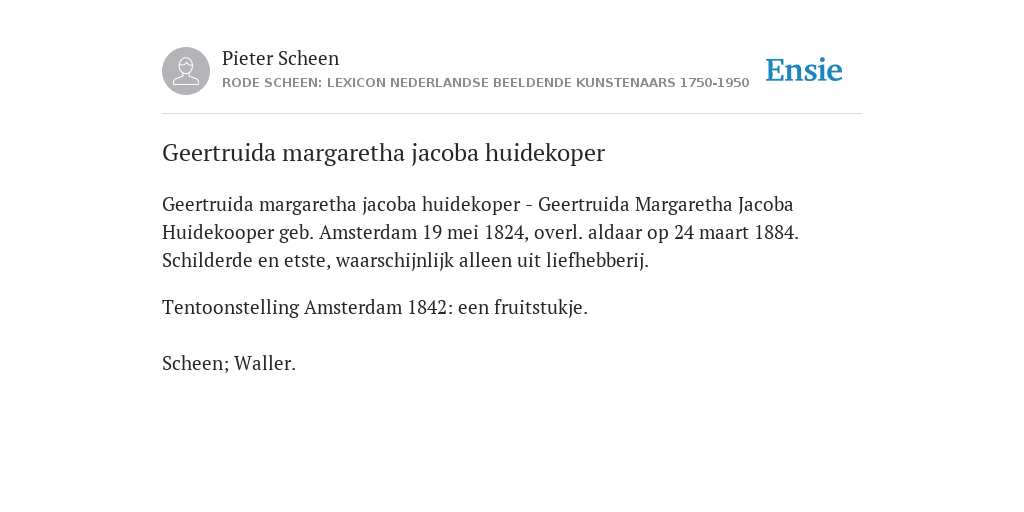 Pieter Scheen
RODE SCHEEN: LEXICON NEDERLANDSE BEELDENDE KUNSTENAARS 1750-1950

Ensie

Geertruida margaretha jacoba huidekoper

Geertruida margaretha jacoba huidekoper - Geertruida Margaretha Jacoba Huidekooper geb. Amsterdam 19 mei 1824, overl. aldaar op 24 maart 1884. Schilderde en etste, waarschijnlijk alleen uit liefhebberij.

Tentoonstelling Amsterdam 1842: een fruitstukje.

Scheen; Waller.